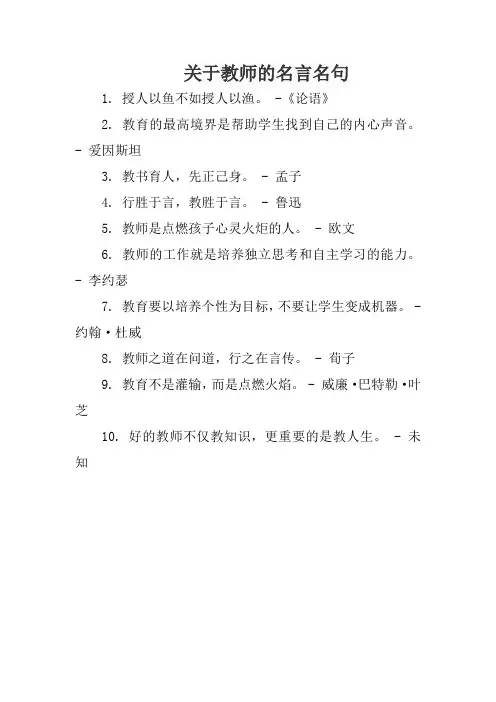 关于教师的名言名句

1. 授人以鱼不如授人以渔。 -《论语》

2. 教育的最高境界是帮助学生找到自己的内心声音。 - 爱因斯坦

3. 教书育人，先正己身。 - 孟子

4. 行胜于言，教胜于言。 - 鲁迅

5. 教师是点燃孩子心灵火炬的人。 - 欧文

6. 教师的工作就是培养独立思考和自主学习的能力。 - 李约瑟

7. 教育要以培养个性为目标，不要让学生变成机器。 - 约翰·杜威

8. 教师之道在问道，行之在言传。 - 荀子

9. 教育不是灌输，而是点燃火焰。 - 威廉·巴特勒·叶芝

10. 好的教师不仅教知识，更重要的是教人生。 - 未知